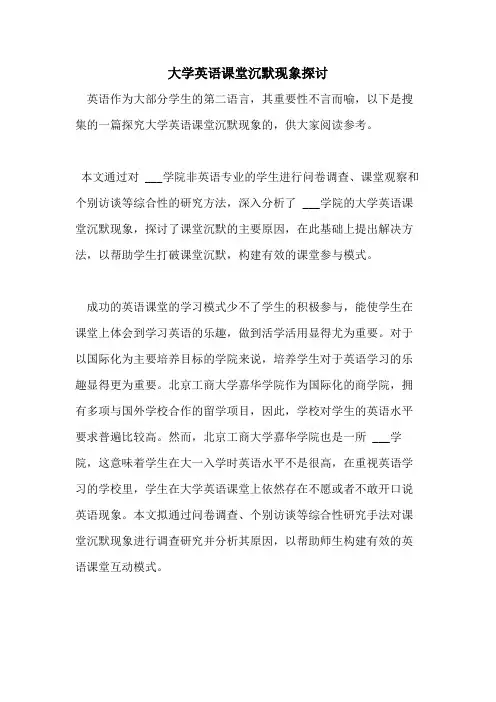 大学英语课堂沉默现象探讨

英语作为大部分学生的第二语言，其重要性不言而喻，以下是搜集的一篇探究大学英语课堂沉默现象的，供大家阅读参考。

本文通过对 ___学院非英语专业的学生进行问卷调查、课堂观察和个别访谈等综合性的研究方法，深入分析了 ___学院的大学英语课堂沉默现象，探讨了课堂沉默的主要原因，在此基础上提出解决方法，以帮助学生打破课堂沉默，构建有效的课堂参与模式。

成功的英语课堂的学习模式少不了学生的积极参与，能使学生在课堂上体会到学习英语的乐趣，做到活学活用显得尤为重要。对于以国际化为主要培养目标的学院来说，培养学生对于英语学习的乐趣显得更为重要。北京工商大学嘉华学院作为国际化的商学院，拥有多项与国外学校合作的留学项目，因此，学校对学生的英语水平要求普遍比较高。然而，北京工商大学嘉华学院也是一所 ___学院，这意味着学生在大一入学时英语水平不是很高，在重视英语学习的学校里，学生在大学英语课堂上依然存在不愿或者不敢开口说英语现象。本文拟通过问卷调查、个别访谈等综合性研究手法对课堂沉默现象进行调查研究并分析其原因，以帮助师生构建有效的英语课堂互动模式。